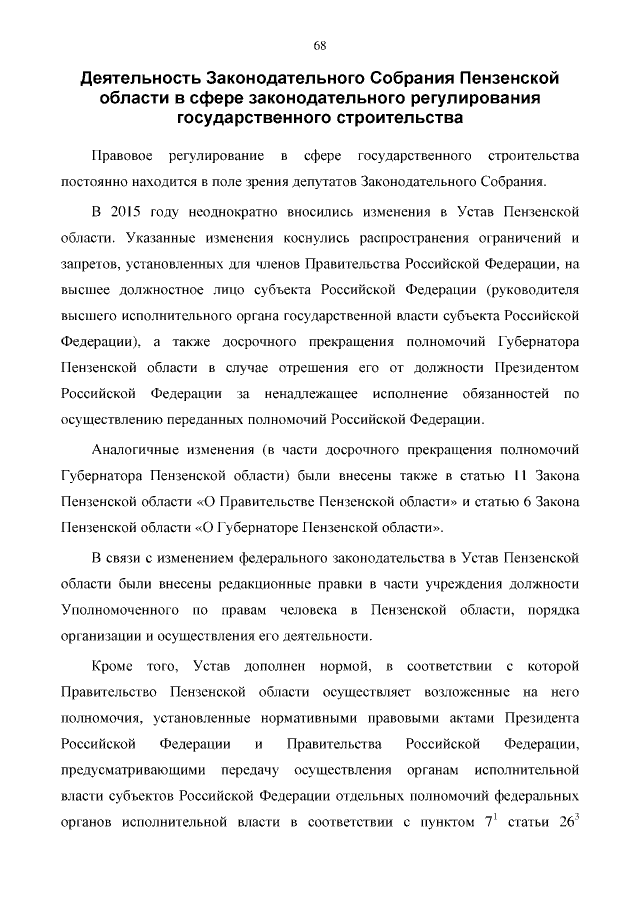 68

Деятельность Законодательного Собрания Пензенской области в сфере законодательного регулирования государственного строительства

Правовое регулирование в сфере государственного строительства постоянно находится в поле зрения депутатов Законодательного Собрания.

В 2015 году неоднократно вносились изменения в Устав Пензенской области. Указанные изменения коснулись распространения ограничений и запретов, установленных для членов Правительства Российской Федерации, на высшее должностное лицо субъекта Российской Федерации (руководителя высшего исполнительного органа государственной власти субъекта Российской Федерации), а также досрочного прекращения полномочий Губернатора Пензенской области в случае отрешения его от должности Президентом Российской Федерации за ненадлежащее исполнение обязанностей по осуществлению переданных полномочий Российской Федерации.

Аналогичные изменения (в части досрочного прекращения полномочий Губернатора Пензенской области) были внесены также в статью 11 Закона Пензенской области «О Правительстве Пензенской области» и статью 6 Закона Пензенской области «О Губернаторе Пензенской области».

В связи с изменением федерального законодательства в Устав Пензенской области были внесены редакционные правки в части учреждения должности Уполномоченного по правам человека в Пензенской области, порядка организации и осуществления его деятельности.

Кроме того, Устав дополнен нормой, в соответствии с которой Правительство Пензенской области осуществляет возложенные на него полномочия, установленные нормативными правовыми актами Президента Российской Федерации и Правительства Российской Федерации, предусматривающими передачу осуществления органам исполнительной власти субъектов Российской Федерации отдельных полномочий федеральных органов исполнительной власти в соответствии с пунктом $7^1$ статьи $26^3$